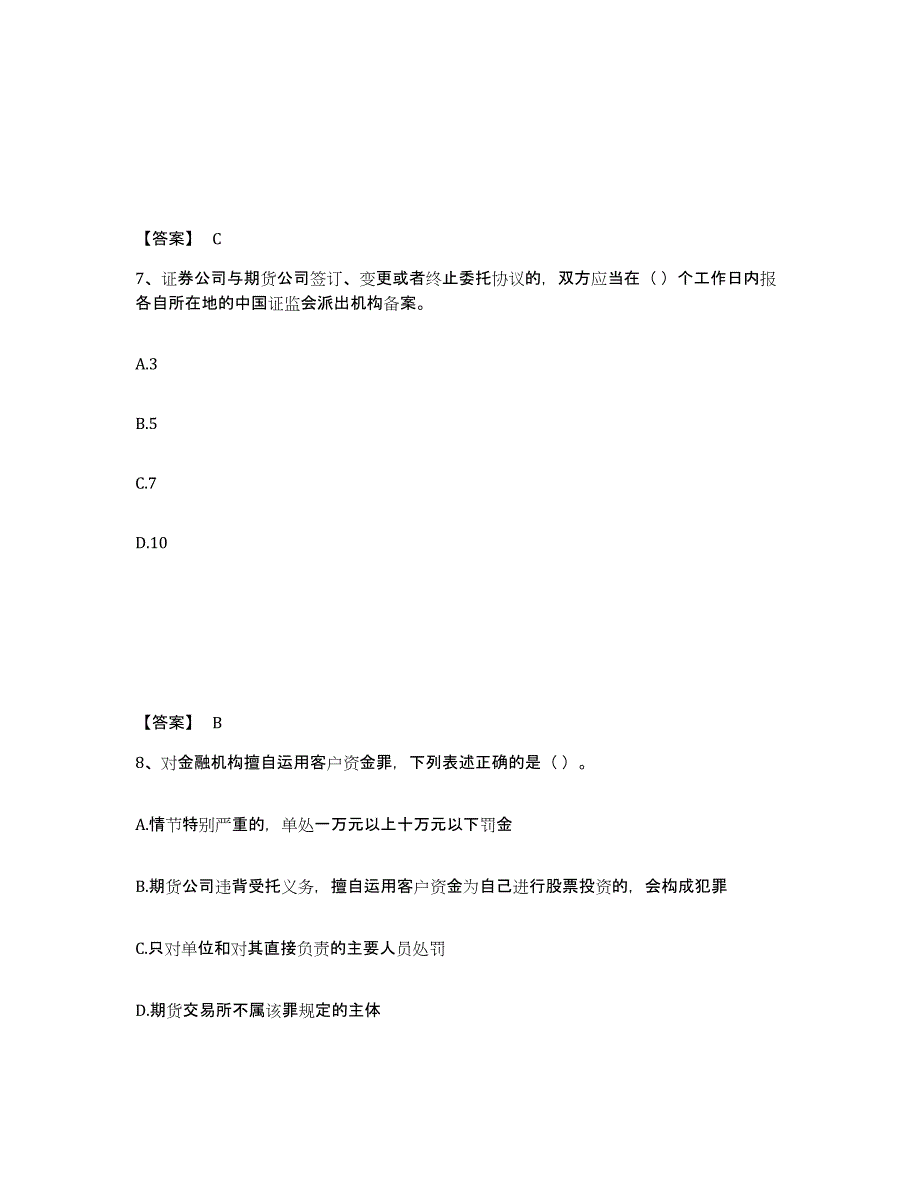 【答案】 C

7、证券公司与期货公司签订、变更或者终止委托协议的，双方应当在（ ）个工作日内报各自所在地的中国证监会派出机构备案。

A.3

B.5

C.7

D.10

【答案】 B

8、对金融机构擅自运用客户资金罪，下列表述正确的是（ ）。

A.情节特别严重的，单处一万元以上十万元以下罚金

B.期货公司违背受托义务，擅自运用客户资金为自己进行股票投资的，会构成犯罪

C.只对单位和对其直接负责的主要人员处罚

D.期货交易所不属该罪规定的主体